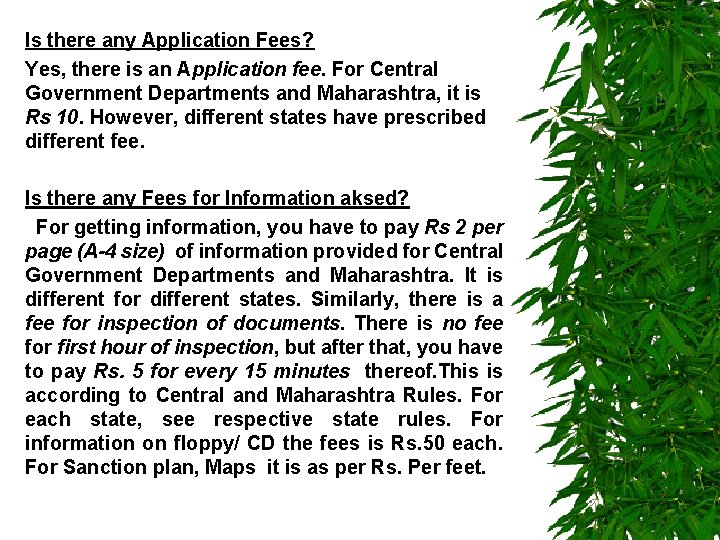 Is there any Application Fees?

Yes, there is an Application fee. For Central Government Departments and Maharashtra, it is Rs 10. However, different states have prescribed different fee.

Is there any Fees for Information aksed?

For getting information, you have to pay Rs 2 per page (A-4 size) of information provided for Central Government Departments and Maharashtra. It is different for different states. Similarly, there is a fee for inspection of documents. There is no fee for first hour of inspection, but after that, you have to pay Rs. 5 for every 15 minutes thereof.This is according to Central and Maharashtra Rules. For each state, see respective state rules. For information on floppy/ CD the fees is Rs.50 each. For Sanction plan, Maps it is as per Rs. Per feet.